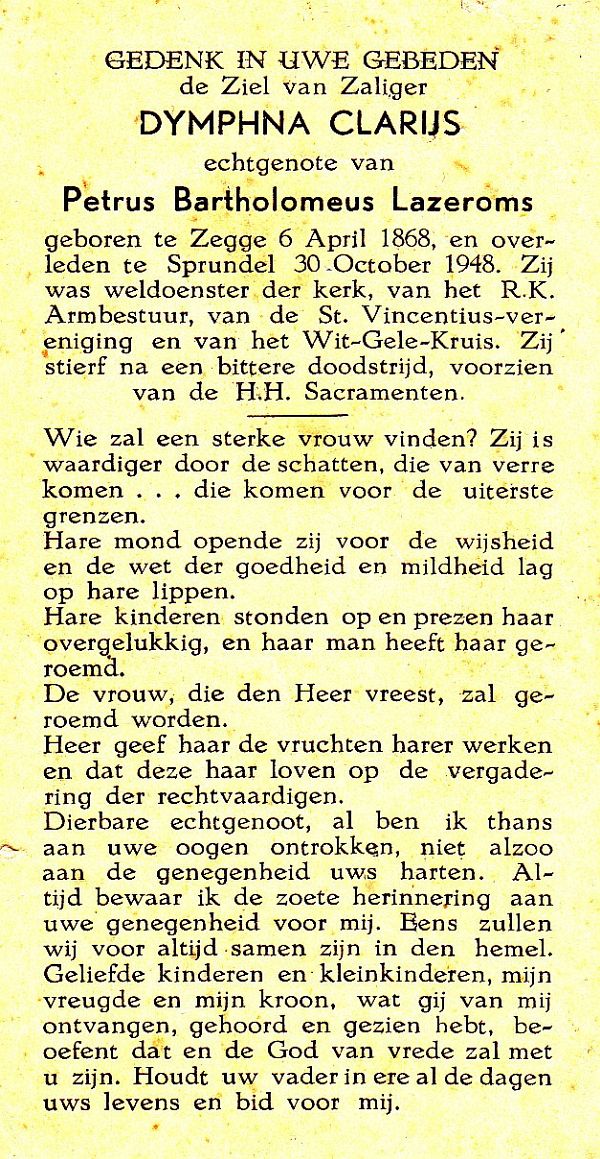 GEDENK IN UWE GEBEDEN
de Ziel van Zaliger
DYMPHNA CLARIJS
echtgenote van
Petrus Bartholomeus Lazeroms
geboren te Zegge 6 April 1868, en overleden te Sprundel 30 October 1948. Zij was weldoenster der kerk, van het R.K. Armbestuur, van de St. Vincentius-vereniging en van het Wit-Gele-Kruis. Zij stierf na een bittere doodstrijd, voorzien van de H.H. Sacramenten.

Wie zal een sterke vrouw vinden? Zij is waardiger door de schatten, die van verre komen . . . die komen voor de uiterste grenzen.
Hare mond opende zij voor de wijsheid en de wet der goedheid en mildheid lag op hare lippen.
Hare kinderen stonden op en prezen haar overgelukkig, en haar man heeft haar geroemd.
De vrouw, die den Heer vreest, zal geroemd worden.
Heer geef haar de vruchten harer werken en dat deze haar loven op de vergadering der rechtvaardigen.
Dierbare echtgenoot, al ben ik thans aan uwe oogen ontrokken, niet alzoo aan de genegenheid uws harten. Altijd bewaar ik de zoete herinnering aan uwe genegenheid voor mij. Eens zullen wij voor altijd samen zijn in den hemel.
Geliefde kinderen en kleinkinderen, mijn vreugde en mijn kroon, wat gij van mij ontvangen, gehoord en gezien hebt, beoefent dat en de God van vrede zal met u zijn. Houdt uw vader in ere al de dagen uws levens en bid voor mij.